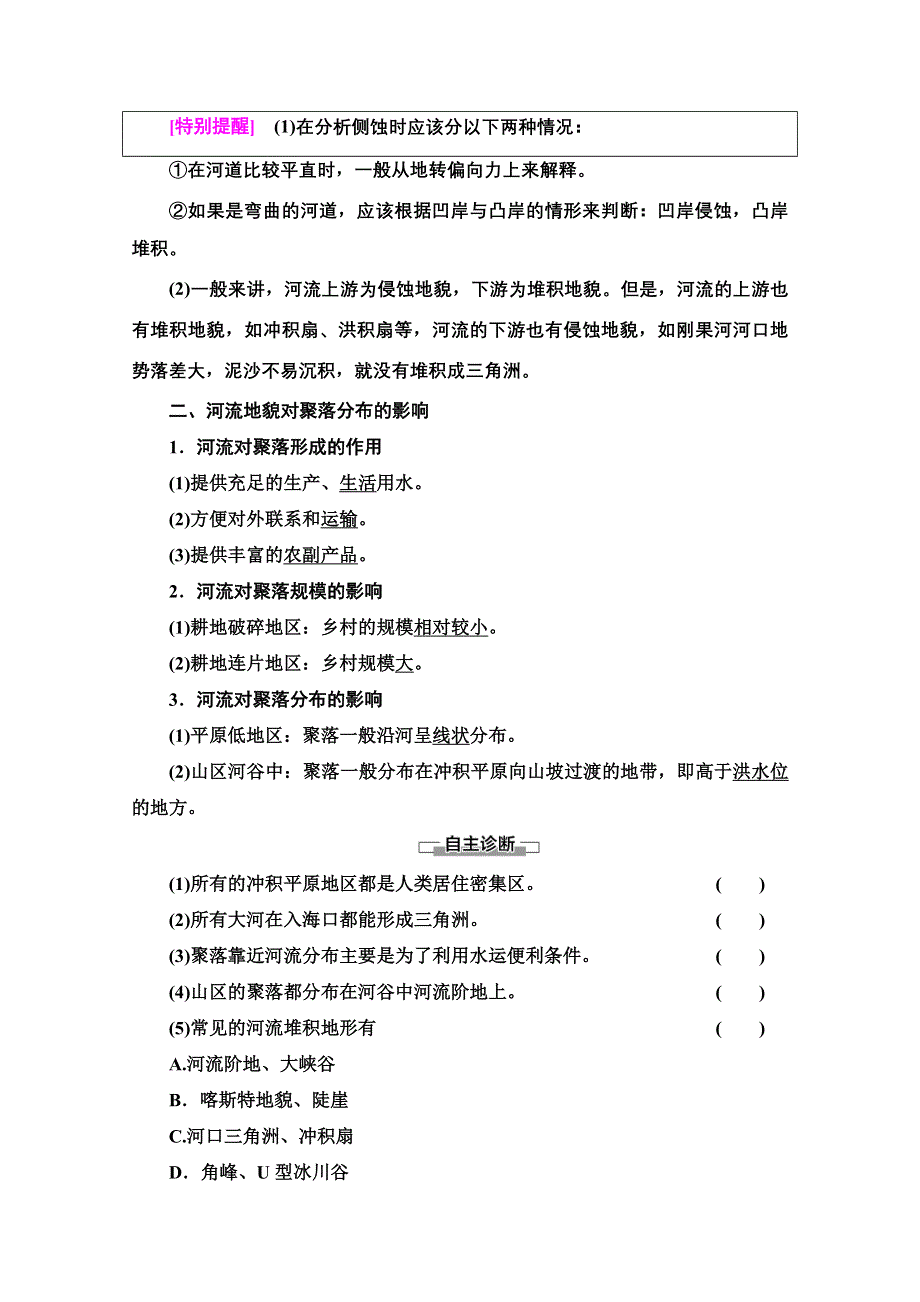 [特别提醒]　(1)在分析侧蚀时应该分以下两种情况：

①在河道比较平直时，一般从地转偏向力上来解释。

②如果是弯曲的河道，应该根据凹岸与凸岸的情形来判断：凹岸侵蚀，凸岸堆积。

(2)一般来讲，河流上游为侵蚀地貌，下游为堆积地貌。但是，河流的上游也有堆积地貌，如冲积扇、洪积扇等，河流的下游也有侵蚀地貌，如刚果河河口地势落差大，泥沙不易沉积，就没有堆积成三角洲。

二、河流地貌对聚落分布的影响

1．河流对聚落形成的作用

(1)提供充足的生产、生活用水。

(2)方便对外联系和运输。

(3)提供丰富的农副产品。

2．河流对聚落规模的影响

(1)耕地破碎地区：乡村的规模相对较小。

(2)耕地连片地区：乡村规模大。

3．河流对聚落分布的影响

(1)平原低地区：聚落一般沿河呈线状分布。

(2)山区河谷中：聚落一般分布在冲积平原向山坡过渡的地带，即高于洪水位的地方。

自主诊断

(1)所有的冲积平原地区都是人类居住密集区。　(　)

(2)所有大河在入海口都能形成三角洲。　(　)

(3)聚落靠近河流分布主要是为了利用水运便利条件。　(　)

(4)山区的聚落都分布在河谷中河流阶地上。　(　)

(5)常见的河流堆积地形有　(　)

A.河流阶地、大峡谷

B．喀斯特地貌、陡崖

C.河口三角洲、冲积扇

D．角峰、U 型冰川谷